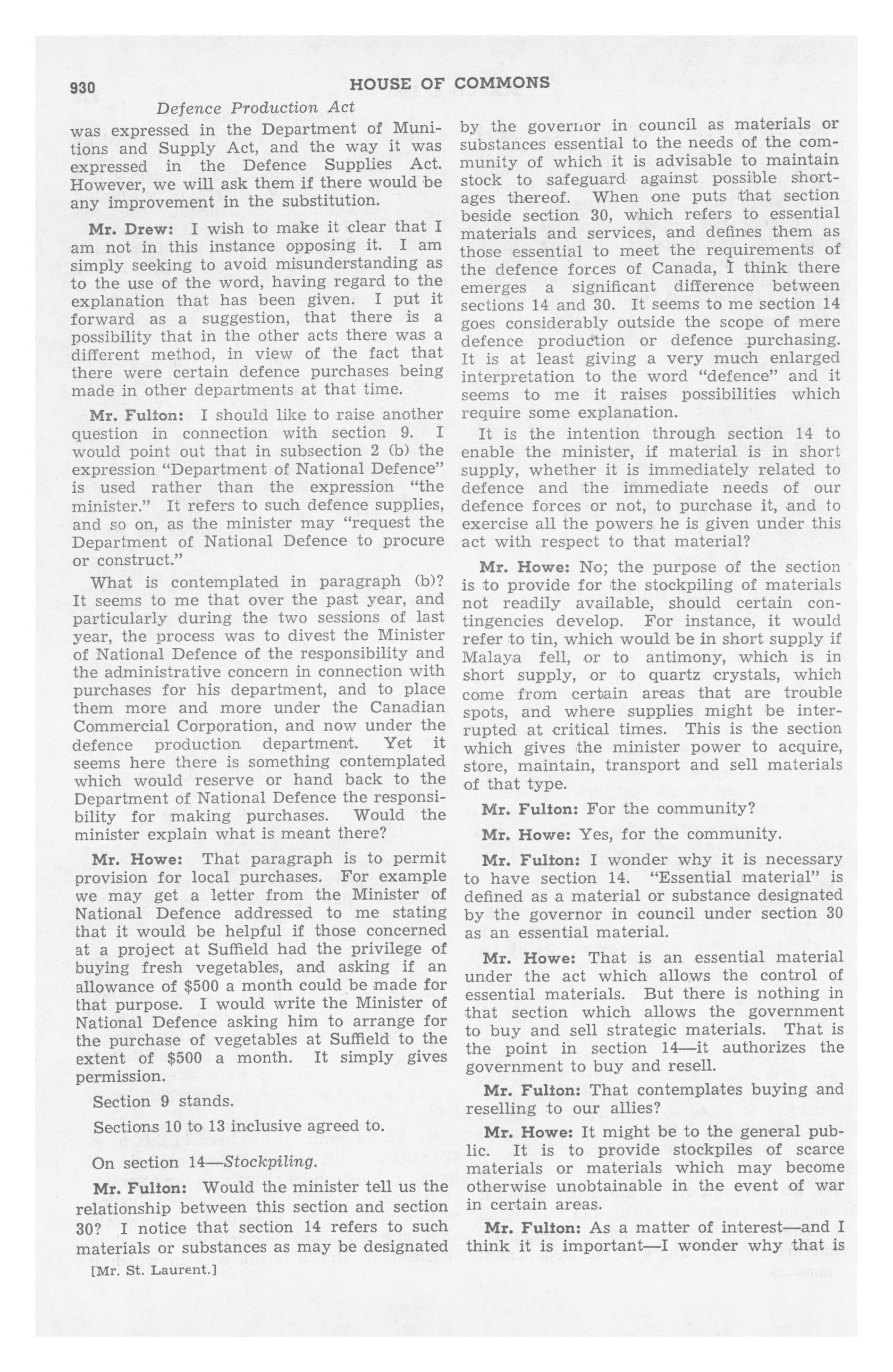 930 HOUSE OF COMMONS

Defence Production Act

was expressed in the Department of Munitions and Supply Act, and the way it was expressed in the Defence Supplies Act. However, we will ask them if there would be any improvement in the substitution.

Mr. Drew: I wish to make it clear that I am not in this instance opposing it. I am simply seeking to avoid misunderstanding as to the use of the word, having regard to the explanation that has been given. I put it forward as a suggestion, that there is a possibility that in the other acts there was a different method, in view of the fact that there were certain defence purchases being made in other departments at that time.

Mr. Fulton: I should like to raise another question in connection with section 9. I would point out that in subsection 2 (b) the expression "Department of National Defence" is used rather than the expression "the minister." It refers to such defence supplies, and so on, as the minister may "request the Department of National Defence to procure or construct."

What is contemplated in paragraph (b)? It seems to me that over the past year, and particularly during the two sessions of last year, the process was to divest the Minister of National Defence of the responsibility and the administrative concern in connection with purchases for his department, and to place them more and more under the Canadian Commercial Corporation, and now under the defence production department. Yet it seems here there is something contemplated which would reserve or hand back to the Department of National Defence the responsibility for making purchases. Would the minister explain what is meant there?

Mr. Howe: That paragraph is to permit provision for local purchases. For example we may get a letter from the Minister of National Defence addressed to me stating that it would be helpful if those concerned at a project at Suffield had the privilege of buying fresh vegetables, and asking if an allowance of $500 a month could be made for that purpose. I would write the Minister of National Defence asking him to arrange for the purchase of vegetables at Suffield to the extent of $500 a month. It simply gives permission.

Section 9 stands.

Sections 10 to 13 inclusive agreed to.

On section 14—Stockpiling.

Mr. Fulton: Would the minister tell us the relationship between this section and section 30? I notice that section 14 refers to such materials or substances as may be designated

[Mr. St. Laurent.]

by the governor in council as materials or substances essential to the needs of the community of which it is advisable to maintain stock to safeguard against possible shortages thereof. When one puts that section beside section 30, which refers to essential materials and services, and defines them as those essential to meet the requirements of the defence forces of Canada, I think there emerges a significant difference between sections 14 and 30. It seems to me section 14 goes considerably outside the scope of mere defence production or defence purchasing. It is at least giving a very much enlarged interpretation to the word "defence" and it seems to me it raises possibilities which require some explanation.

It is the intention through section 14 to enable the minister, if material is in short supply, whether it is immediately related to defence and the immediate needs of our defence forces or not, to purchase it, and to exercise all the powers he is given under this act with respect to that material?

Mr. Howe: No; the purpose of the section is to provide for the stockpiling of materials not readily available, should certain contingencies develop. For instance, it would refer to tin, which would be in short supply if Malaya fell, or to antimony, which is in short supply, or to quartz crystals, which come from certain areas that are trouble spots, and where supplies might be interrupted at critical times. This is the section which gives the minister power to acquire, store, maintain, transport and sell materials of that type.

Mr. Fulton: For the community?

Mr. Howe: Yes, for the community.

Mr. Fulton: I wonder why it is necessary to have section 14. "Essential material" is defined as a material or substance designated by the governor in council under section 30 as an essential material.

Mr. Howe: That is an essential material under the act which allows the control of essential materials. But there is nothing in that section which allows the government to buy and sell strategic materials. That is the point in section 14—it authorizes the government to buy and resell.

Mr. Fulton: That contemplates buying and reselling to our allies?

Mr. Howe: It might be to the general public. It is to provide stockpiles of scarce materials or materials which may become otherwise unobtainable in the event of war in certain areas.

Mr. Fulton: As a matter of interest—and I think it is important—I wonder why that is